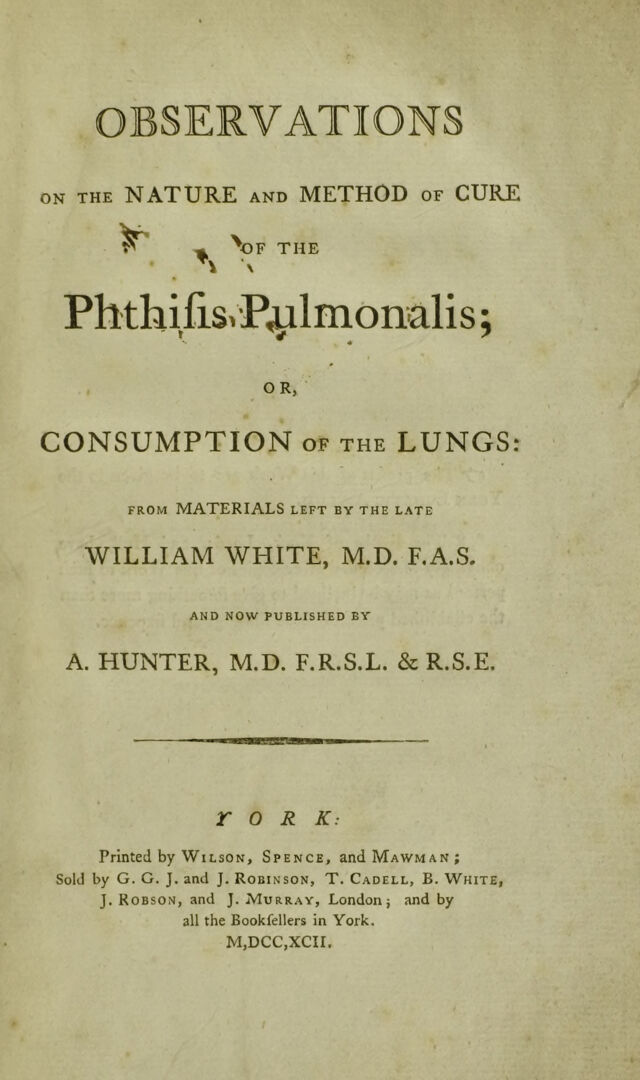 OBSERVATIONS

ON THE NATURE AND METHOD OF CURE

OF THE

Phthiſis Pulmonalis;

OR,

CONSUMPTION OF THE LUNGS:

FROM MATERIALS LEFT BY THE LATE

WILLIAM WHITE, M.D. F.A.S.

AND NOW PUBLISHED BY

A. HUNTER, M.D. F.R.S.L. & R.S.E.

YORK:

Printed by WILSON, SPENCE, and MAWMAN; Sold by G. G. J. and J. ROBINSON, T. CADELL, B. WHITE, J. ROBSON, and J. MURRAY, London; and by all the Bookſellers in York.
M,DCC,XCII.